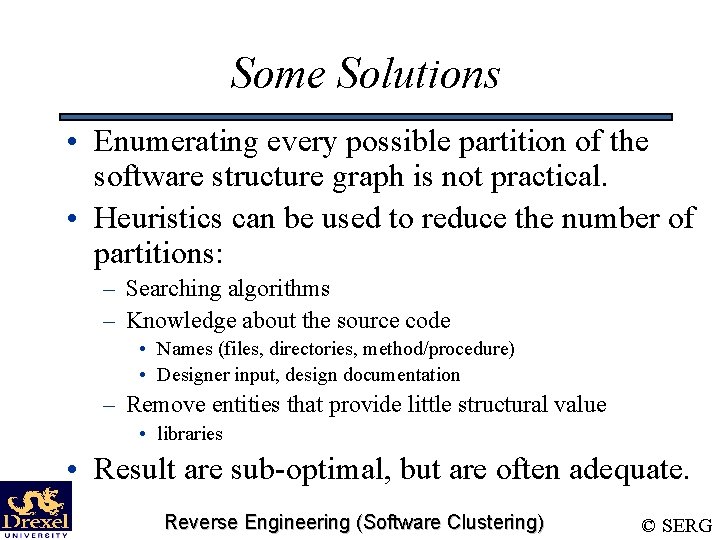 Some Solutions

• Enumerating every possible partition of the software structure graph is not practical.
• Heuristics can be used to reduce the number of partitions:
– Searching algorithms
– Knowledge about the source code
• Names (files, directories, method/procedure)
• Designer input, design documentation
– Remove entities that provide little structural value
• libraries
• Result are sub-optimal, but are often adequate.

Drexel UNIVERSITY

Reverse Engineering (Software Clustering)

© SERG